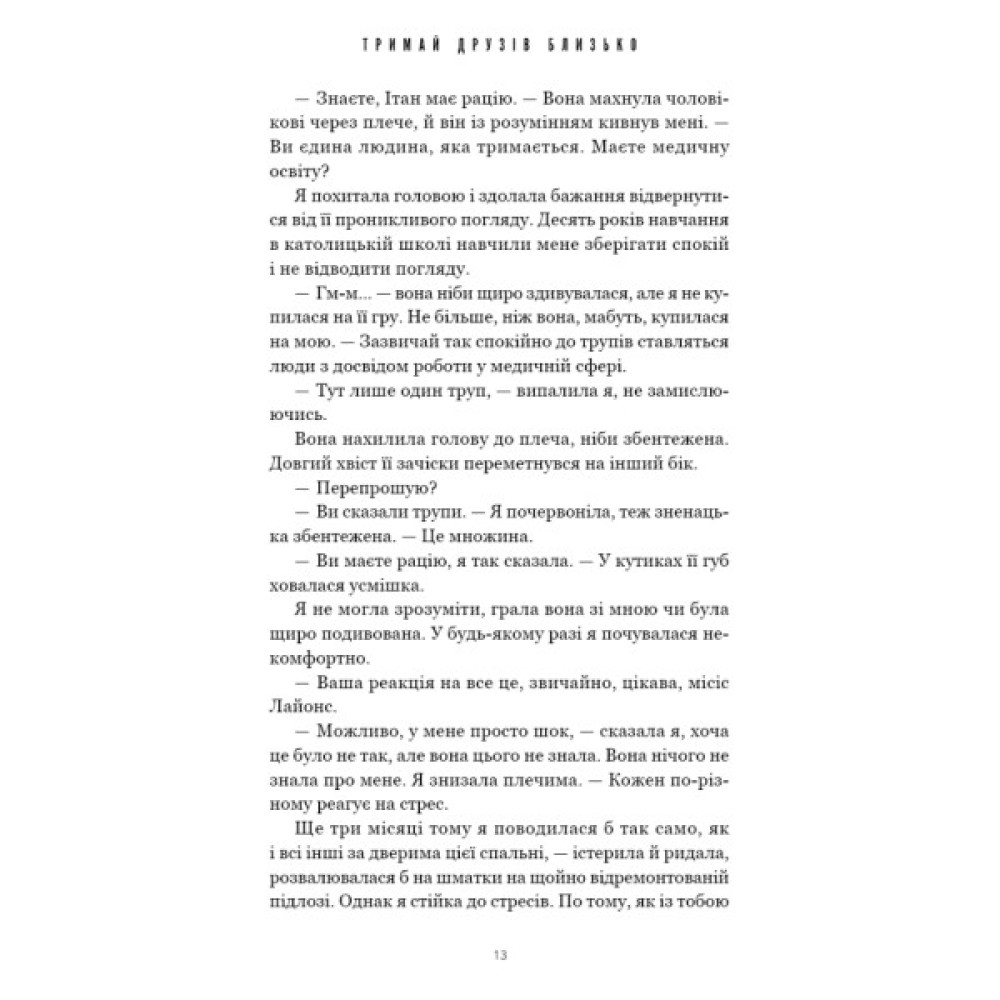 ТРИМАЙ ДРУЗІВ БЛИЗЬКО

— Знаєте, Ітан має рацію. — Вона махнула чоловікові через плече, й він із розумінням кивнув мені. — Ви єдина людина, яка тримається. Маєте медичну освіту?

Я похитала головою і здолала бажання відвернутися від її проникливого погляду. Десять років навчання в католицькій школі навчили мене зберігати спокій і не відводити погляду.

— Гм-м... — вона ніби щиро здивувалася, але я не купилася на її гру. Не більше, ніж вона, мабуть, купилася на мою. — Зазвичай так спокійно до трупів ставляться люди з досвідом роботи у медичній сфері.

— Тут лише один труп, — випалила я, не замислюючись.

Вона нахилила голову до плеча, ніби збентежена. Довгий хвіст її зачіски переметнувся на інший бік.

— Перепрошую?

— Ви сказали трупи. — Я почервоніла, теж зненацька збентежена. — Це множина.

— Ви маєте рацію, я так сказала. — У кутиках її губ ховалася усмішка.

Я не могла зрозуміти, грала вона зі мною чи була щиро подивована. У будь-якому разі я почувалася некомфортно.

— Ваша реакція на все це, звичайно, цікава, місіс Лайонс.

— Можливо, у мене просто шок, — сказала я, хоча це було не так, але вона цього не знала. Вона нічого не знала про мене. Я знизала плечима. — Кожен по-різному реагує на стрес.

Ще три місяці тому я поводилася б так само, як і всі інші за дверима цієї спальні, — істерила й ридала, розвалювалася б на шматки на щойно відремонтованій підлозі. Однак я стійка до стресів. По тому, як із тобою

13